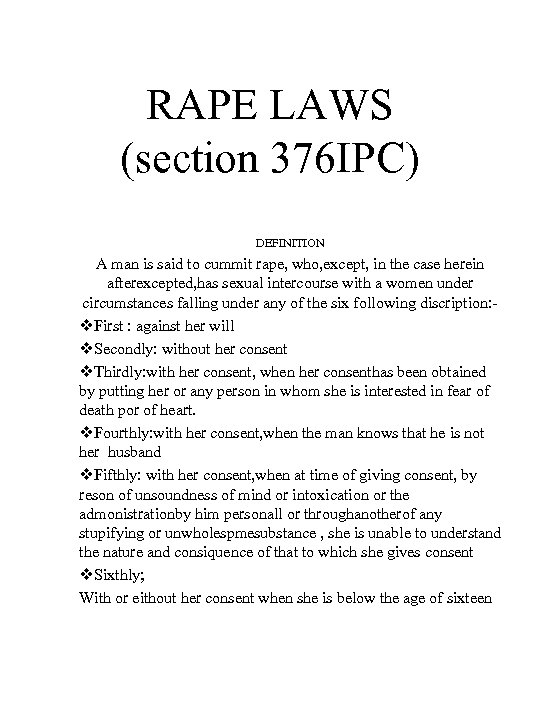 RAPE LAWS
(section 376IPC)

DEFINITION

A man is said to cummit rape, who,except, in the case herein afterexcepted,has sexual intercourse with a women under circumstances falling under any of the six following discription:-

❖First : against her will

❖Secondly: without her consent

❖Thirdly:with her consent, when her consenthas been obtained by putting her or any person in whom she is interested in fear of death por of heart.

❖Fourthly:with her consent,when the man knows that he is not her husband

❖Fifthly: with her consent,when at time of giving consent, by reson of unsoundness of mind or intoxication or the admonistrationby him personall or throughanotherof any stupifying or unwholespmesubstance , she is unable to understand the nature and consiquence of that to which she gives consent

❖Sixthly;

With or eithout her consent when she is below the age of sixteen